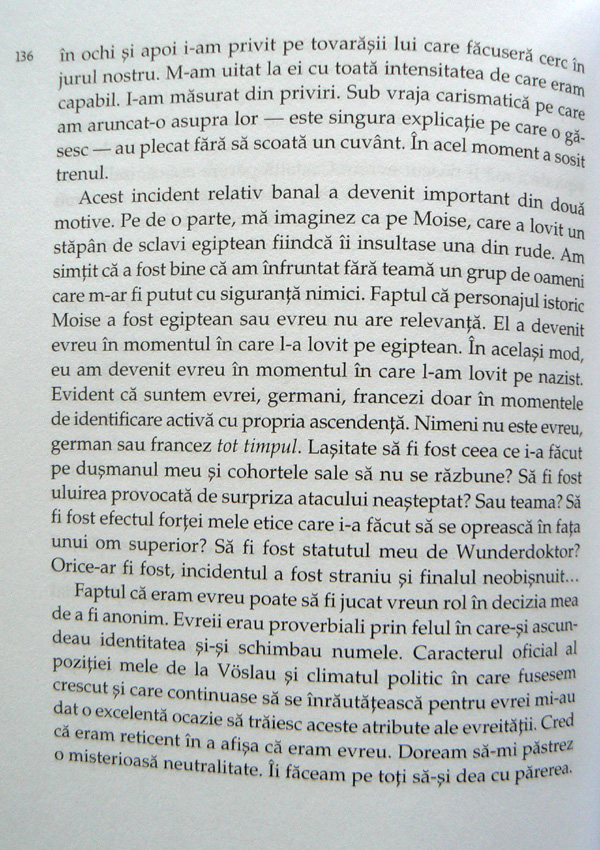 136 în ochi și apoi i-am privit pe tovarășii lui care făcuseră cerc în jurul nostru. M-am uitat la ei cu toată intensitatea de care eram capabil. I-am măsurat din priviri. Sub vraja carismatică pe care am aruncat-o asupra lor — este singura explicație pe care o găsesc — au plecat fără să scoată un cuvânt. În acel moment a sosit trenul.

Acest incident relativ banal a devenit important din două motive. Pe de o parte, mă imaginez ca pe Moise, care a lovit un stăpân de sclavi egiptean fiindcă îi insultase una din rude. Am simțit că a fost bine că am înfruntat fără teamă un grup de oameni care m-ar fi putut cu siguranță nimici. Faptul că personajul istoric Moise a fost egiptean sau evreu nu are relevanță. El a devenit evreu în momentul în care l-a lovit pe egiptean. În același mod, eu am devenit evreu în momentul în care l-am lovit pe nazist. Evident că suntem evrei, germani, francezi doar în momentele de identificare activă cu propria ascendență. Nimeni nu este evreu, german sau francez tot timpul. Lașitate să fi fost ceea ce i-a făcut pe dușmanul meu și cohortele sale să nu se răzbune? Să fi fost uluirea provocată de surpriza atacului neașteptat? Sau teama? Să fi fost efectul forței mele etice care i-a făcut să se oprească în fața unui om superior? Să fi fost statutul meu de Wunderdoktor? Orice-ar fi fost, incidentul a fost straniu și finalul neobișnuit...

Faptul că eram evreu poate să fi jucat vreun rol în decizia mea de a fi anonim. Evreii erau proverbiali prin felul în care-și ascundeau identitatea și-și schimbau numele. Caracterul oficial al poziției mele de la Vöslau și climatul politic în care fusesem crescut și care continuase să se înrăutățească pentru evrei mi-au dat o excelentă ocazie să trăiesc aceste atribute ale evreității. Cred că eram reticent în a afișa că eram evreu. Doream să-mi păstrez o misterioasă neutralitate. Îi făceam pe toți să-și dea cu părerea.